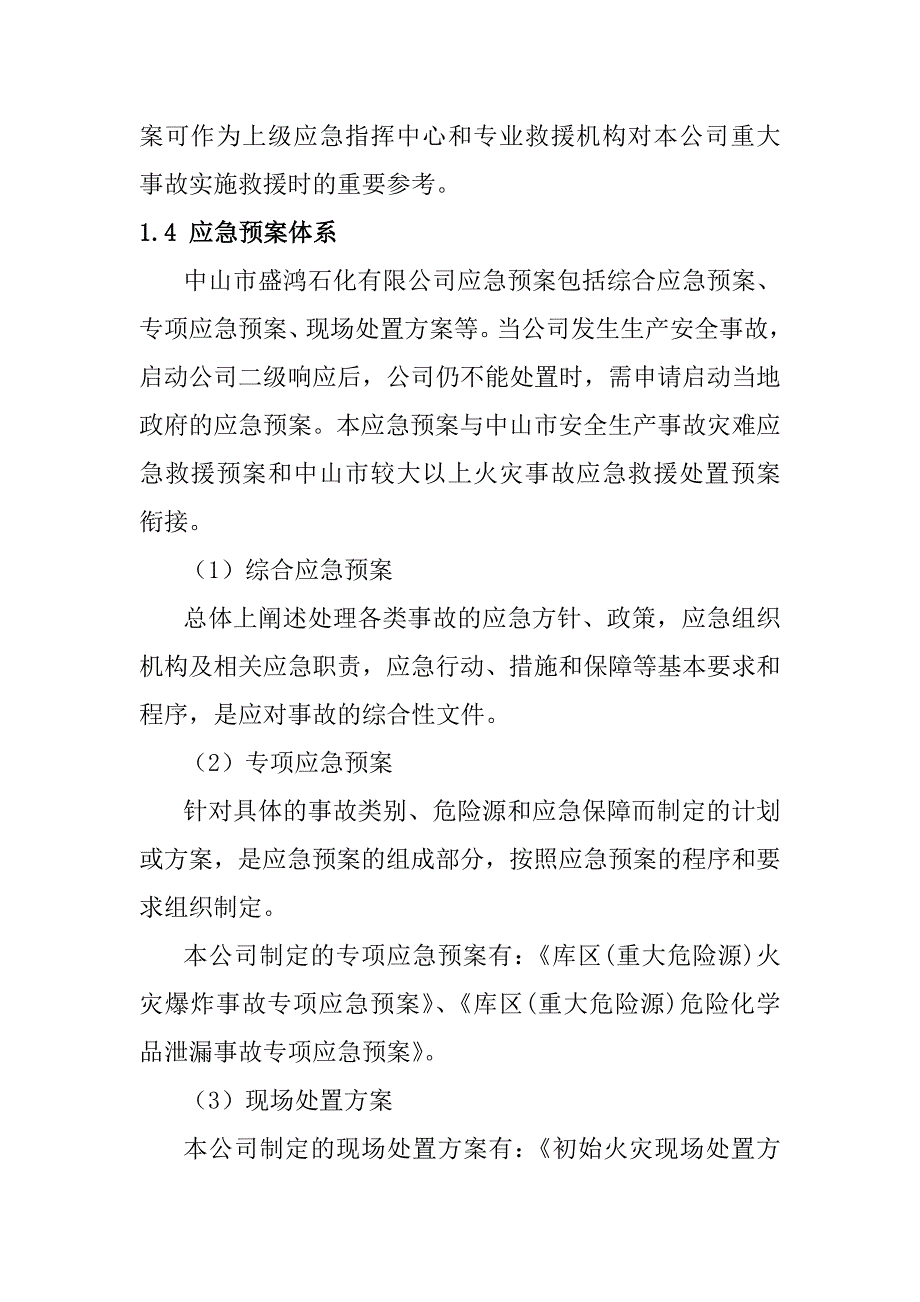 案可作为上级应急指挥中心和专业救援机构对本公司重大事故实施救援时的重要参考。

1.4 应急预案体系

中山市盛鸿石化有限公司应急预案包括综合应急预案、专项应急预案、现场处置方案等。当公司发生生产安全事故，启动公司二级响应后，公司仍不能处置时，需申请启动当地政府的应急预案。本应急预案与中山市安全生产事故灾难应急救援预案和中山市较大以上火灾事故应急救援处置预案衔接。

（1）综合应急预案

总体上阐述处理各类事故的应急方针、政策，应急组织机构及相关应急职责，应急行动、措施和保障等基本要求和程序，是应对事故的综合性文件。

（2）专项应急预案

针对具体的事故类别、危险源和应急保障而制定的计划或方案，是应急预案的组成部分，按照应急预案的程序和要求组织制定。

本公司制定的专项应急预案有：《库区(重大危险源)火灾爆炸事故专项应急预案》、《库区(重大危险源)危险化学品泄漏事故专项应急预案》。

（3）现场处置方案

本公司制定的现场处置方案有：《初始火灾现场处置方